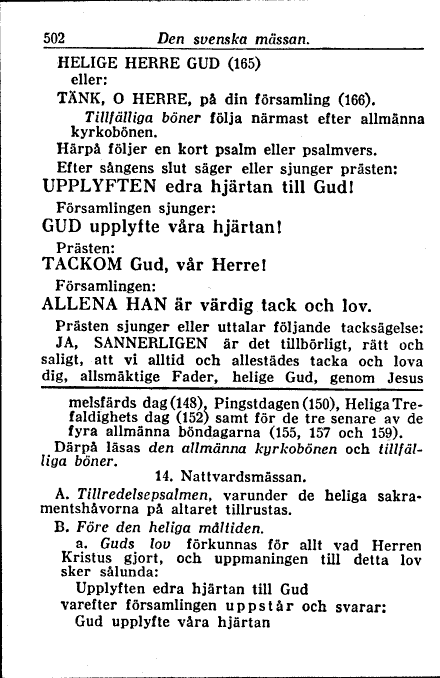 502 Den svenska mässan.

HELIGE HERRE GUD (165)
eller:
TÄNK, O HERRE, på din församling (166).

Tillfälliga böner följa närmast efter allmänna kyrkobönen.

Härpå följer en kort psalm eller psalmvers.

Efter sångens slut säger eller sjunger prästen:

UPPLYFTEN edra hjärtan till Gud!

Församlingen sjunger:

GUD upplyfte våra hjärtan!

Prästen:

TACKOM Gud, vår Herre!

Församlingen:

ALLENA HAN är värdig tack och lov.

Prästen sjunger eller uttalar följande tacksägelse:

JA, SANNERLIGEN är det tillbörligt, rätt och saligt, att vi alltid och allestädes tacka och lova dig, allsmäktige Fader, helige Gud, genom Jesus

melsfärds dag (148), Pingstdagen (150), Heliga Trefaldighets dag (152) samt för de tre senare av de fyra allmänna böndagarna (155, 157 och 159).

Därpå läsas den allmänna kyrkobönen och tillfälliga böner.

14. Nattvardsmässan.

A. Tillredelsepsalmen, varunder de heliga sakramentshåvorna på altaret tillrustas.

B. Före den heliga måltiden.

a. Guds lov förkunnas för allt vad Herren Kristus gjort, och uppmaningen till detta lov sker sålunda:

Upplyften edra hjärtan till Gud

varefter församlingen uppstår och svarar:

Gud upplyfte våra hjärtan